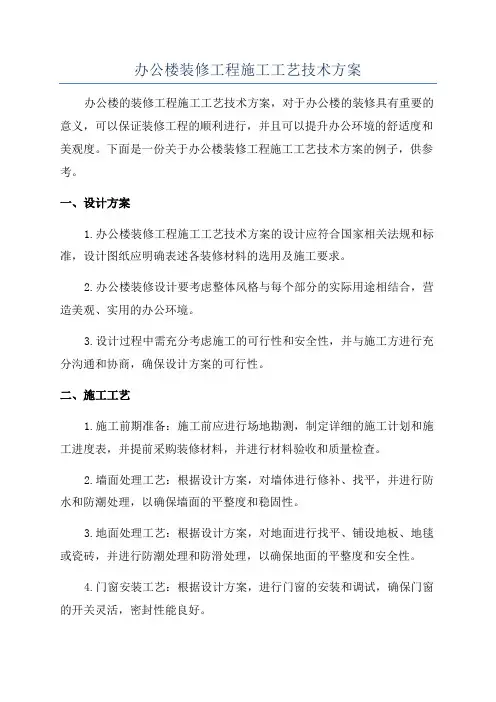 办公楼装修工程施工工艺技术方案

办公楼的装修工程施工工艺技术方案，对于办公楼的装修具有重要的意义，可以保证装修工程的顺利进行，并且可以提升办公环境的舒适度和美观度。下面是一份关于办公楼装修工程施工工艺技术方案的例子，供参考。

一、设计方案

1.办公楼装修工程施工工艺技术方案的设计应符合国家相关法规和标准，设计图纸应明确表述各装修材料的选用及施工要求。

2.办公楼装修设计要考虑整体风格与每个部分的实际用途相结合，营造美观、实用的办公环境。

3.设计过程中需充分考虑施工的可行性和安全性，并与施工方进行充分沟通和协商，确保设计方案的可行性。

二、施工工艺

1.施工前期准备：施工前应进行场地勘测，制定详细的施工计划和施工进度表，并提前采购装修材料，并进行材料验收和质量检查。

2.墙面处理工艺：根据设计方案，对墙体进行修补、找平，并进行防水和防潮处理，以确保墙面的平整度和稳固性。

3.地面处理工艺：根据设计方案，对地面进行找平、铺设地板、地毯或瓷砖，并进行防潮处理和防滑处理，以确保地面的平整度和安全性。

4.门窗安装工艺：根据设计方案，进行门窗的安装和调试，确保门窗的开关灵活，密封性能良好。